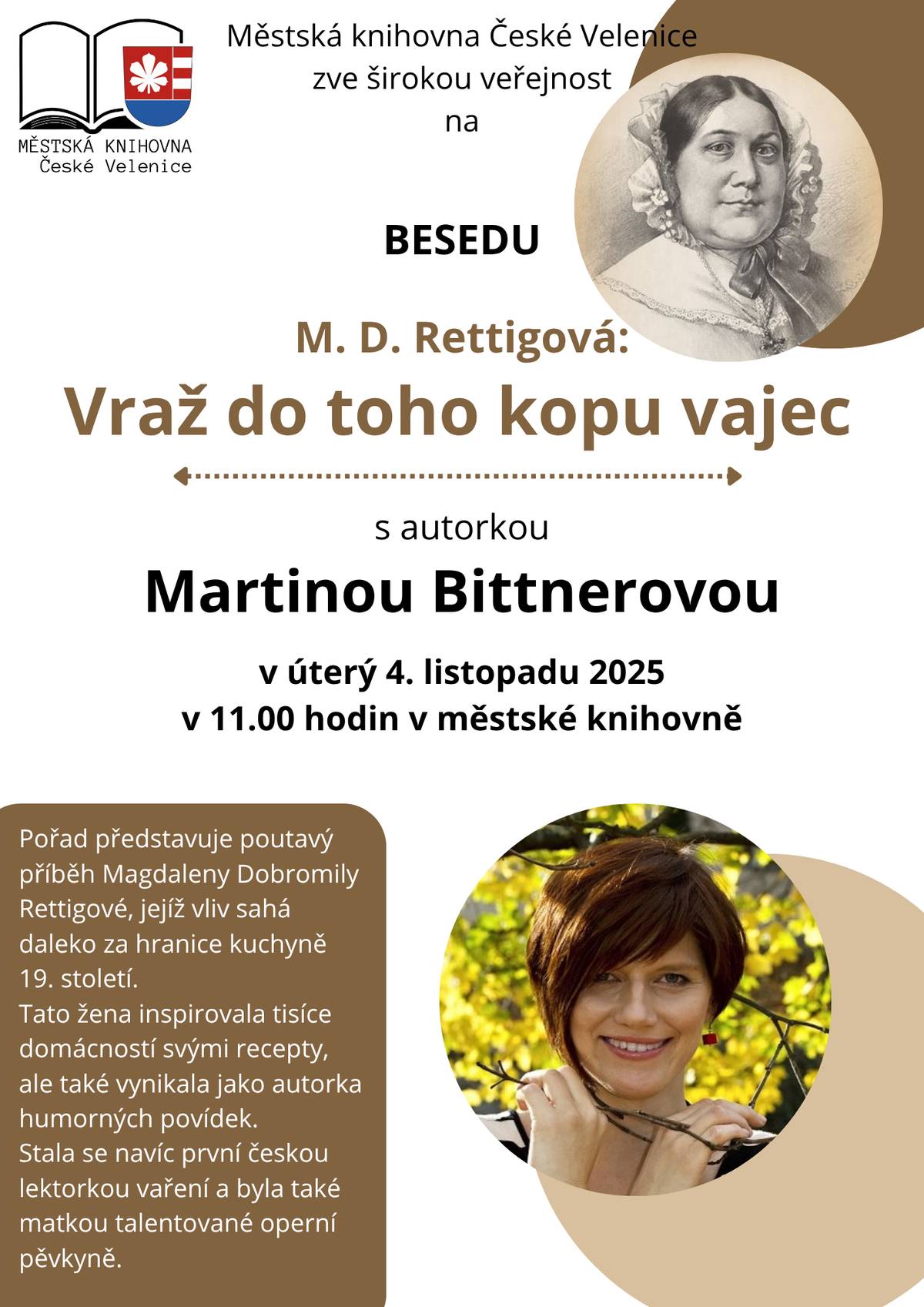 MĚSTSKÁ KNIHOVNA
České Velenice

Městská knihovna České Velenice
zve širokou veřejnost
na

BESEDU

M. D. Rettigová:
Vraž do toho kopu vajec

s autorkou
Martinou Bittnerovou

v úterý 4. listopadu 2025
v 11.00 hodin v městské knihovně

Pořad představuje poutavý příběh Magdaleny Dobromily Rettigové, jejíž vliv sahá daleko za hranice kuchyně 19. století.
Tato žena inspirovala tisíce domácností svými recepty, ale také vynikala jako autorka humorných povídek.
Stala se navíc první českou lektorkou vaření a byla také matkou talentované operní pěvkyně.